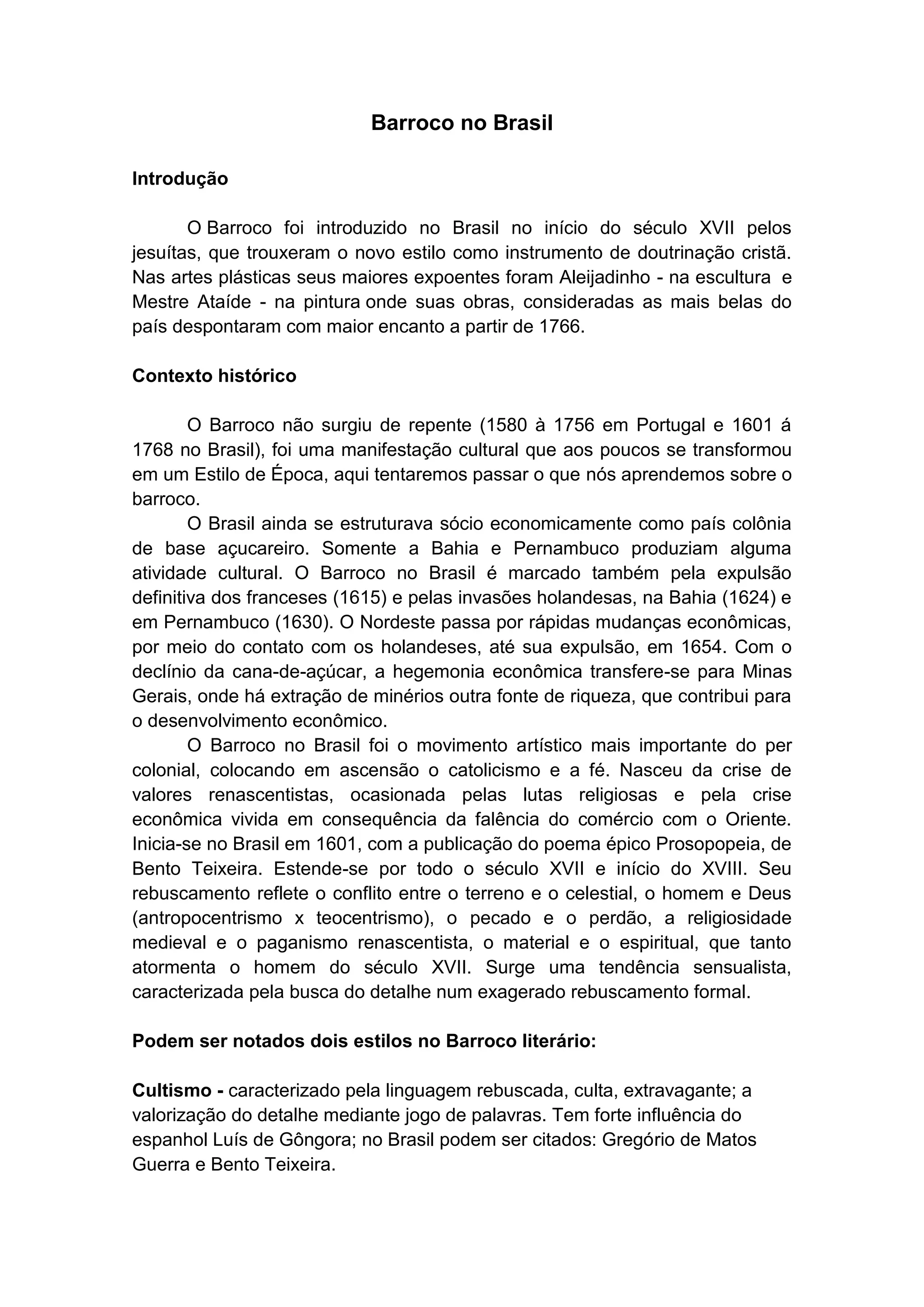 Barroco no Brasil

Introdução

O Barroco foi introduzido no Brasil no início do século XVII pelos jesuítas, que trouxeram o novo estilo como instrumento de doutrinação cristã. Nas artes plásticas seus maiores expoentes foram Aleijadinho - na escultura e Mestre Ataíde - na pintura onde suas obras, consideradas as mais belas do país despontaram com maior encanto a partir de 1766.

Contexto histórico

O Barroco não surgiu de repente (1580 à 1756 em Portugal e 1601 á 1768 no Brasil), foi uma manifestação cultural que aos poucos se transformou em um Estilo de Época, aqui tentaremos passar o que nós aprendemos sobre o barroco.

O Brasil ainda se estruturava sócio economicamente como país colônia de base açucareiro. Somente a Bahia e Pernambuco produziam alguma atividade cultural. O Barroco no Brasil é marcado também pela expulsão definitiva dos franceses (1615) e pelas invasões holandesas, na Bahia (1624) e em Pernambuco (1630). O Nordeste passa por rápidas mudanças econômicas, por meio do contato com os holandeses, até sua expulsão, em 1654. Com o declínio da cana-de-açúcar, a hegemonia econômica transfere-se para Minas Gerais, onde há extração de minérios outra fonte de riqueza, que contribui para o desenvolvimento econômico.

O Barroco no Brasil foi o movimento artístico mais importante do per colonial, colocando em ascensão o catolicismo e a fé. Nasceu da crise de valores renascentistas, ocasionada pelas lutas religiosas e pela crise econômica vivida em consequência da falência do comércio com o Oriente. Inicia-se no Brasil em 1601, com a publicação do poema épico Prosopopeia, de Bento Teixeira. Estende-se por todo o século XVII e início do XVIII. Seu rebuscamento reflete o conflito entre o terreno e o celestial, o homem e Deus (antropocentrismo x teocentrismo), o pecado e o perdão, a religiosidade medieval e o paganismo renascentista, o material e o espiritual, que tanto atormenta o homem do século XVII. Surge uma tendência sensualista, caracterizada pela busca do detalhe num exagerado rebuscamento formal.

Podem ser notados dois estilos no Barroco literário:

Cultismo - caracterizado pela linguagem rebuscada, culta, extravagante; a valorização do detalhe mediante jogo de palavras. Tem forte influência do espanhol Luís de Gôngora; no Brasil podem ser citados: Gregório de Matos Guerra e Bento Teixeira.